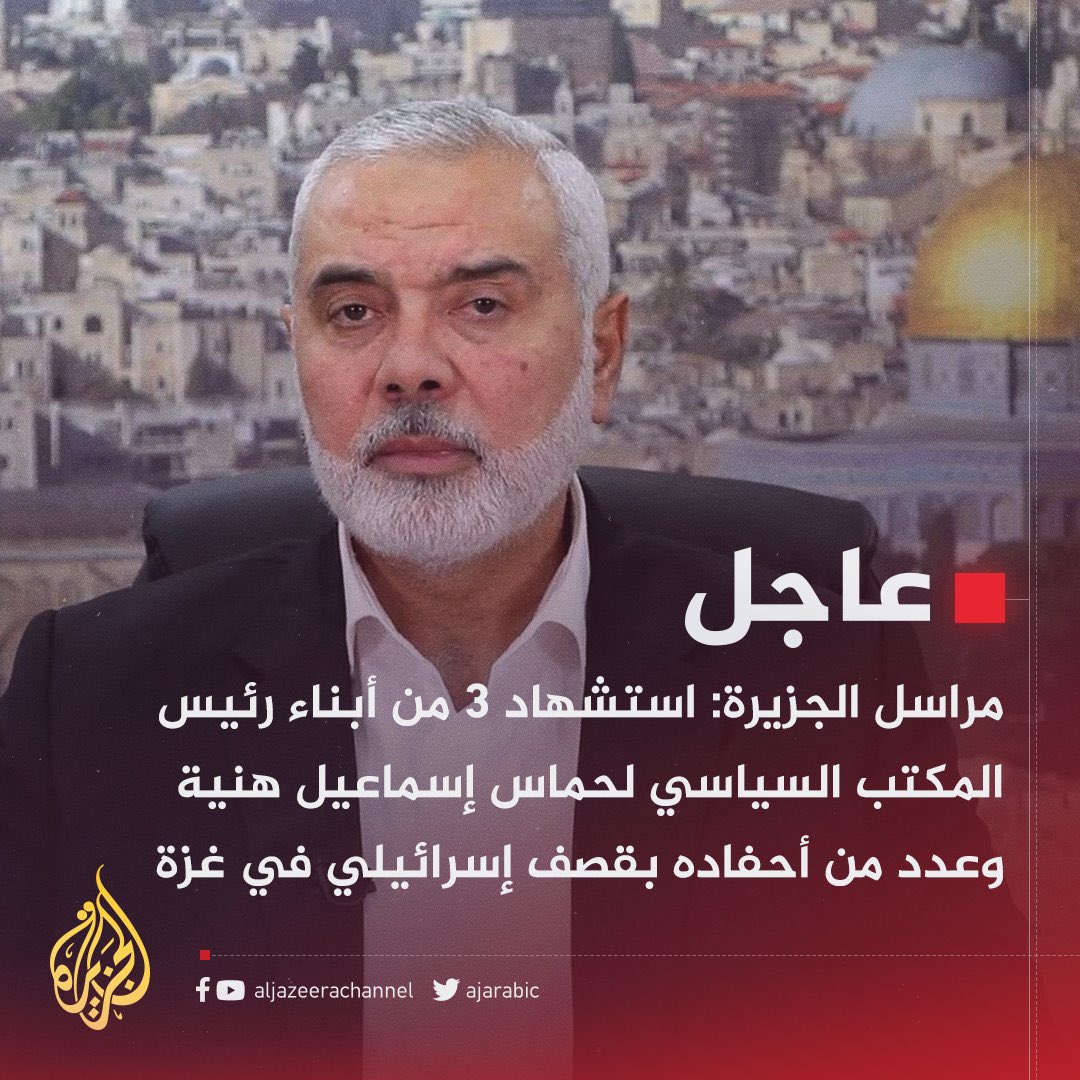 عاجل

مراسل الجزيرة: استشهاد 3 من أبناء رئيس المكتب السياسي لحماس إسماعيل هنية وعدد من أحفاده بقصف إسرائيلي في غزة

الجزيرة

aljazeerachannel ajarabic